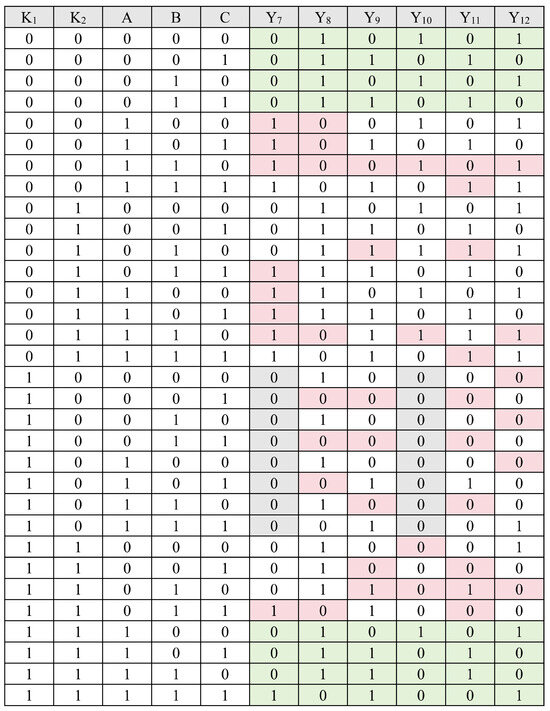 | $K_1$ | $K_2$ | A | B | C | $Y_7$ | $Y_8$ | $Y_9$ | $Y_{10}$ | $Y_{11}$ | $Y_{12}$ |
|---|---|---|---|---|---|---|---|---|---|---|
| 0 | 0 | 0 | 0 | 0 | 0 | 1 | 0 | 1 | 0 | 1 |
| 0 | 0 | 0 | 0 | 1 | 0 | 1 | 1 | 0 | 1 | 0 |
| 0 | 0 | 0 | 1 | 0 | 0 | 1 | 0 | 1 | 0 | 1 |
| 0 | 0 | 0 | 1 | 1 | 0 | 1 | 1 | 0 | 1 | 0 |
| 0 | 0 | 1 | 0 | 0 | 1 | 0 | 0 | 1 | 0 | 1 |
| 0 | 0 | 1 | 0 | 1 | 1 | 0 | 1 | 0 | 1 | 0 |
| 0 | 0 | 1 | 1 | 0 | 1 | 0 | 0 | 1 | 0 | 1 |
| 0 | 0 | 1 | 1 | 1 | 1 | 0 | 1 | 0 | 1 | 1 |
| 0 | 1 | 0 | 0 | 0 | 0 | 1 | 0 | 1 | 0 | 1 |
| 0 | 1 | 0 | 0 | 1 | 0 | 1 | 1 | 0 | 1 | 0 |
| 0 | 1 | 0 | 1 | 0 | 0 | 1 | 1 | 1 | 1 | 1 |
| 0 | 1 | 0 | 1 | 1 | 1 | 1 | 1 | 0 | 1 | 0 |
| 0 | 1 | 1 | 0 | 0 | 1 | 1 | 0 | 1 | 0 | 1 |
| 0 | 1 | 1 | 0 | 1 | 1 | 1 | 1 | 0 | 1 | 0 |
| 0 | 1 | 1 | 1 | 0 | 1 | 0 | 1 | 1 | 1 | 1 |
| 0 | 1 | 1 | 1 | 1 | 1 | 0 | 1 | 0 | 1 | 1 |
| 1 | 0 | 0 | 0 | 0 | 0 | 1 | 0 | 0 | 0 | 0 |
| 1 | 0 | 0 | 0 | 1 | 0 | 0 | 0 | 0 | 0 | 0 |
| 1 | 0 | 0 | 1 | 0 | 0 | 1 | 0 | 0 | 0 | 0 |
| 1 | 0 | 0 | 1 | 1 | 0 | 0 | 0 | 0 | 0 | 0 |
| 1 | 0 | 1 | 0 | 0 | 0 | 1 | 0 | 0 | 0 | 0 |
| 1 | 0 | 1 | 0 | 1 | 0 | 0 | 1 | 0 | 1 | 0 |
| 1 | 0 | 1 | 1 | 0 | 0 | 1 | 0 | 0 | 0 | 0 |
| 1 | 0 | 1 | 1 | 1 | 0 | 0 | 1 | 0 | 0 | 1 |
| 1 | 1 | 0 | 0 | 0 | 0 | 1 | 0 | 0 | 0 | 1 |
| 1 | 1 | 0 | 0 | 1 | 0 | 1 | 0 | 0 | 0 | 0 |
| 1 | 1 | 0 | 1 | 0 | 0 | 1 | 1 | 0 | 1 | 0 |
| 1 | 1 | 0 | 1 | 1 | 1 | 0 | 1 | 0 | 0 | 0 |
| 1 | 1 | 1 | 0 | 0 | 0 | 1 | 0 | 1 | 0 | 1 |
| 1 | 1 | 1 | 0 | 1 | 0 | 1 | 1 | 0 | 1 | 0 |
| 1 | 1 | 1 | 1 | 0 | 0 | 1 | 1 | 0 | 1 | 0 |
| 1 | 1 | 1 | 1 | 1 | 1 | 0 | 1 | 0 | 0 | 1 |